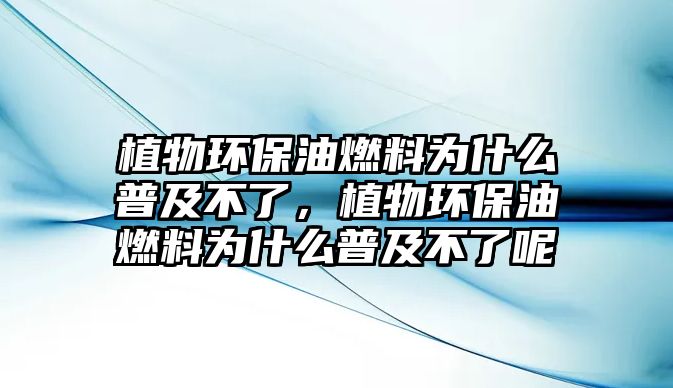 植物环保油燃料为什么普及不了，植物环保油燃料为什么普及不了呢